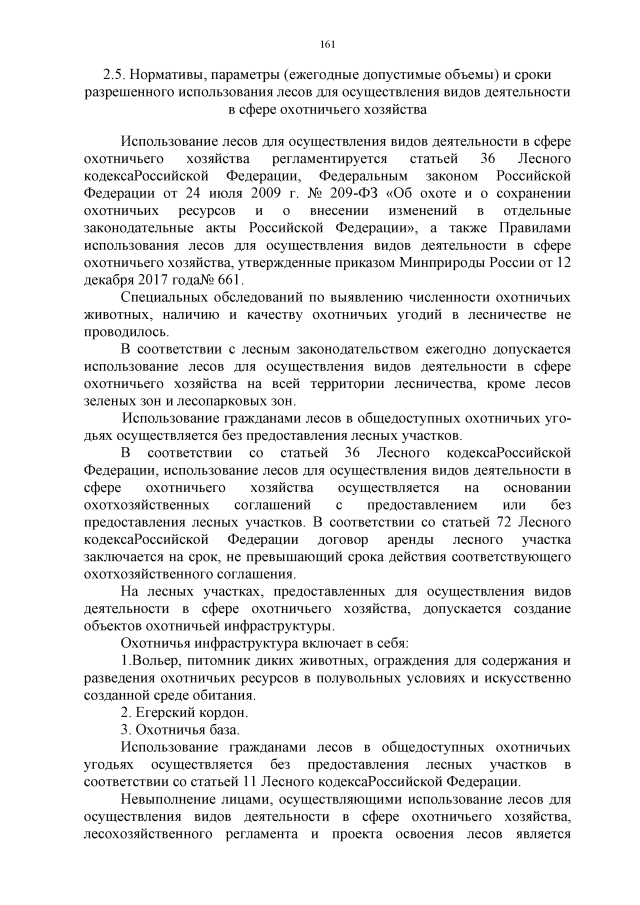 161

2.5. Нормативы, параметры (ежегодные допустимые объемы) и сроки разрешенного использования лесов для осуществления видов деятельности в сфере охотничьего хозяйства

Использование лесов для осуществления видов деятельности в сфере охотничьего хозяйства регламентируется статьей 36 Лесного кодексаРоссийской Федерации, Федеральным законом Российской Федерации от 24 июля 2009 г. № 209-ФЗ «Об охоте и о сохранении охотничьих ресурсов и о внесении изменений в отдельные законодательные акты Российской Федерации», а также Правилами использования лесов для осуществления видов деятельности в сфере охотничьего хозяйства, утвержденные приказом Минприроды России от 12 декабря 2017 года№ 661.

Специальных обследований по выявлению численности охотничьих животных, наличию и качеству охотничьих угодий в лесничестве не проводилось.

В соответствии с лесным законодательством ежегодно допускается использование лесов для осуществления видов деятельности в сфере охотничьего хозяйства на всей территории лесничества, кроме лесов зеленых зон и лесопарковых зон.

Использование гражданами лесов в общедоступных охотничьих угодьях осуществляется без предоставления лесных участков.

В соответствии со статьей 36 Лесного кодексаРоссийской Федерации, использование лесов для осуществления видов деятельности в сфере охотничьего хозяйства осуществляется на основании охотхозяйственных соглашений с предоставлением или без предоставления лесных участков. В соответствии со статьей 72 Лесного кодексаРоссийской Федерации договор аренды лесного участка заключается на срок, не превышающий срока действия соответствующего охотхозяйственного соглашения.

На лесных участках, предоставленных для осуществления видов деятельности в сфере охотничьего хозяйства, допускается создание объектов охотничьей инфраструктуры.

Охотничья инфраструктура включает в себя:

1.Вольер, питомник диких животных, ограждения для содержания и разведения охотничьих ресурсов в полувольных условиях и искусственно созданной среде обитания.

2. Егерский кордон.

3. Охотничья база.

Использование гражданами лесов в общедоступных охотничьих угодьях осуществляется без предоставления лесных участков в соответствии со статьей 11 Лесного кодексаРоссийской Федерации.

Невыполнение лицами, осуществляющими использование лесов для осуществления видов деятельности в сфере охотничьего хозяйства, лесохозяйственного регламента и проекта освоения лесов является